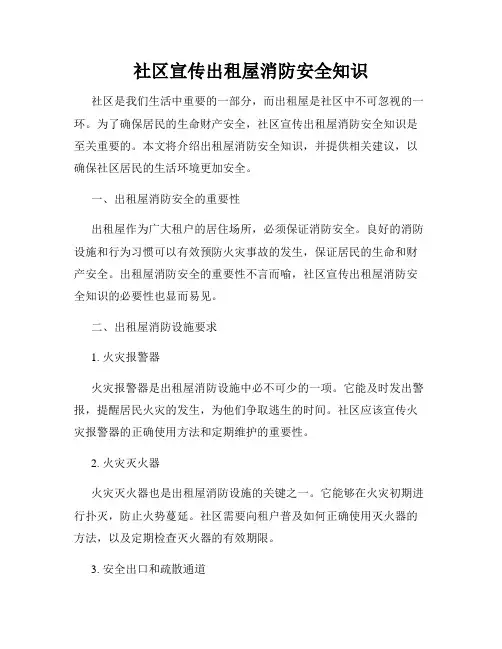 社区宣传出租屋消防安全知识

社区是我们生活中重要的一部分，而出租屋是社区中不可忽视的一环。为了确保居民的生命财产安全，社区宣传出租屋消防安全知识是至关重要的。本文将介绍出租屋消防安全知识，并提供相关建议，以确保社区居民的生活环境更加安全。

一、出租屋消防安全的重要性

出租屋作为广大租户的居住场所，必须保证消防安全。良好的消防设施和行为习惯可以有效预防火灾事故的发生，保证居民的生命和财产安全。出租屋消防安全的重要性不言而喻，社区宣传出租屋消防安全知识的必要性也显而易见。

二、出租屋消防设施要求

1. 火灾报警器

火灾报警器是出租屋消防设施中必不可少的一项。它能及时发出警报，提醒居民火灾的发生，为他们争取逃生的时间。社区应该宣传火灾报警器的正确使用方法和定期维护的重要性。

2. 火灾灭火器

火灾灭火器也是出租屋消防设施的关键之一。它能够在火灾初期进行扑灭，防止火势蔓延。社区需要向租户普及如何正确使用灭火器的方法，以及定期检查灭火器的有效期限。

3. 安全出口和疏散通道